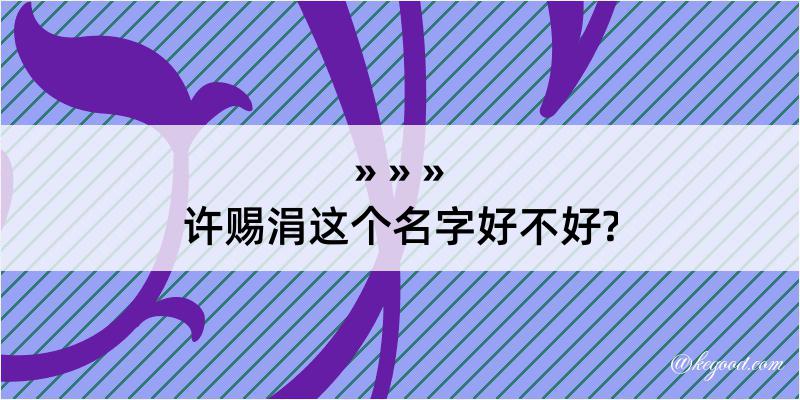 » » »
许赐涓这个名字好不好?

@kegood.com